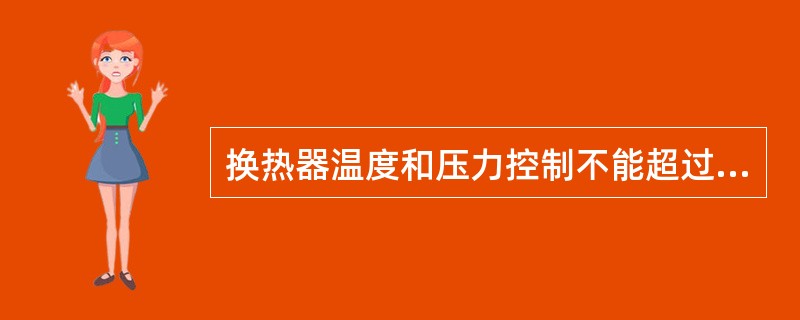 换热器温度和压力控制不能超过...